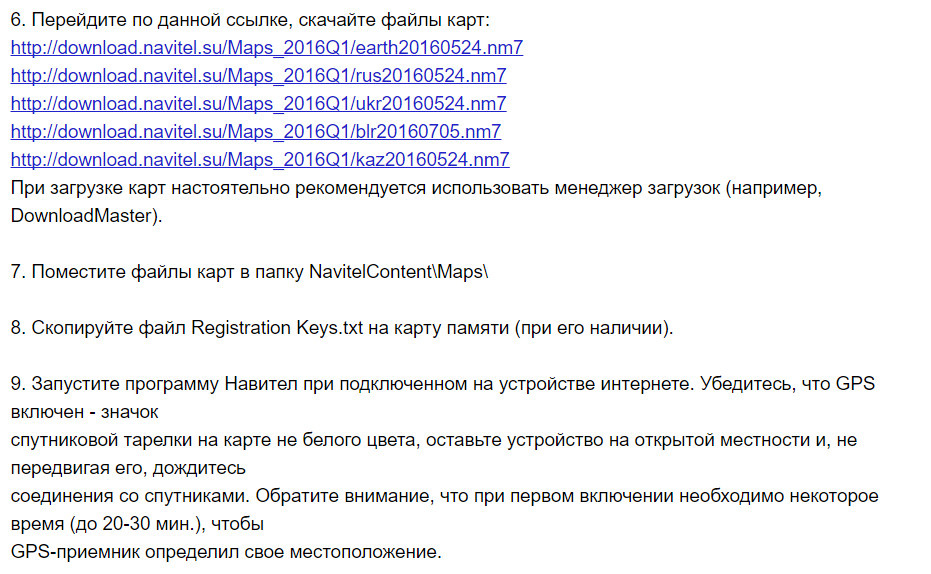 6. Перейдите по данной ссылке, скачайте файлы карт:
http://download.navitel.su/Maps_2016Q1/earth20160524.nm7
http://download.navitel.su/Maps_2016Q1/rus20160524.nm7
http://download.navitel.su/Maps_2016Q1/ukr20160524.nm7
http://download.navitel.su/Maps_2016Q1/blr20160705.nm7
http://download.navitel.su/Maps_2016Q1/kaz20160524.nm7
При загрузке карт настоятельно рекомендуется использовать менеджер загрузок (например, DownloadMaster).

7. Поместите файлы карт в папку NavitelContent\Maps\

8. Скопируйте файл Registration Keys.txt на карту памяти (при его наличии).

9. Запустите программу Навител при подключенном на устройстве интернете. Убедитесь, что GPS включен - значок
спутниковой тарелки на карте не белого цвета, оставьте устройство на открытой местности и, не передвигая его, дождитесь
соединения со спутниками. Обратите внимание, что при первом включении необходимо некоторое время (до 20-30 мин.), чтобы
GPS-приемник определил свое местоположение.